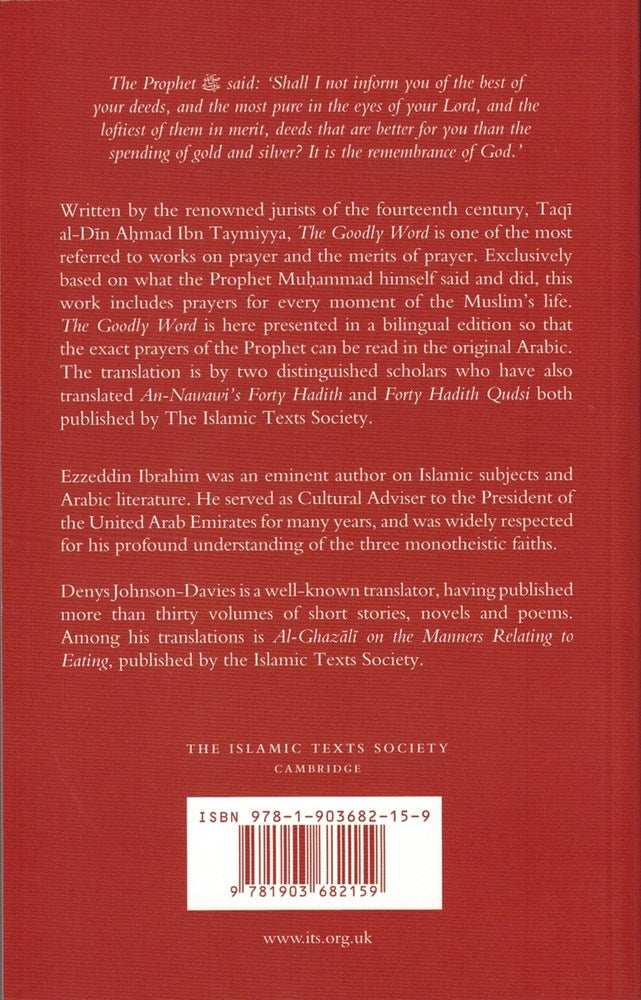 The Prophet ﷺ said: 'Shall I not inform you of the best of your deeds, and the most pure in the eyes of your Lord, and the loftiest of them in merit, deeds that are better for you than the spending of gold and silver? It is the remembrance of God.'

Written by the renowned jurists of the fourteenth century, Taqī al-Dīn Aḥmad Ibn Taymiyya, The Goodly Word is one of the most referred to works on prayer and the merits of prayer. Exclusively based on what the Prophet Muḥammad himself said and did, this work includes prayers for every moment of the Muslim's life. The Goodly Word is here presented in a bilingual edition so that the exact prayers of the Prophet can be read in the original Arabic. The translation is by two distinguished scholars who have also translated An-Nawawi's Forty Hadith and Forty Hadith Qudsi both published by The Islamic Texts Society.

Ezzeddin Ibrahim was an eminent author on Islamic subjects and Arabic literature. He served as Cultural Adviser to the President of the United Arab Emirates for many years, and was widely respected for his profound understanding of the three monotheistic faiths.

Denys Johnson-Davies is a well-known translator, having published more than thirty volumes of short stories, novels and poems. Among his translations is Al-Ghazālī on the Manners Relating to Eating, published by the Islamic Texts Society.

THE ISLAMIC TEXTS SOCIETY
CAMBRIDGE

ISBN 978-1-903682-15-9

9 781903 682159

www.its.org.uk